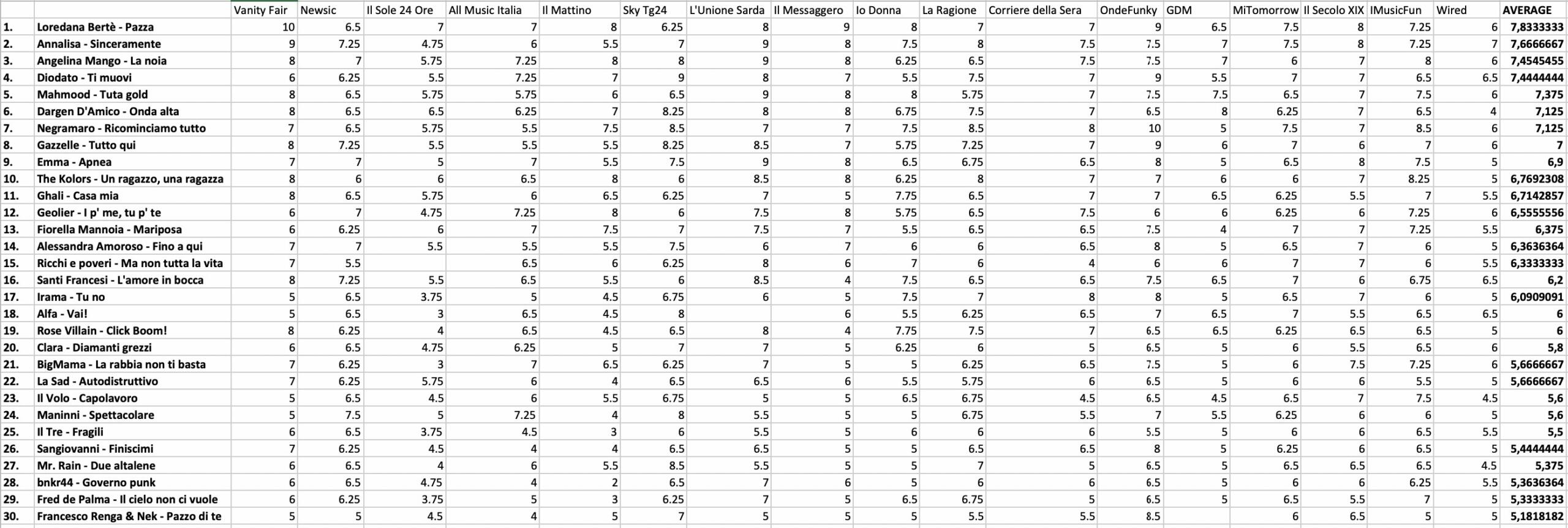 | | | Vanity Fair | Newsic | Il Sole 24 Ore | All Music Italia | Il Mattino | Sky Tg24 | L'Unione Sarda | Il Messaggero | Io Donna | La Ragione | Corriere della Sera | OndeFunky | GDM | MiTomorrow | Il Secolo XIX | IMusicFun | Wired | AVERAGE |
|---|---|---|---|---|---|---|---|---|---|---|---|---|---|---|---|---|---|---|---|
| 1. | Loredana Bertè - Pazza | 10 | 6.5 | 7 | 7 | 8 | 6.25 | 8 | 9 | 8 | 7 | 7 | 9 | 6.5 | 7.5 | 8 | 7.25 | 6 | 7,8333333 |
| 2. | Annalisa - Sinceramente | 9 | 7.25 | 4.75 | 6 | 5.5 | 7 | 9 | 8 | 7.5 | 8 | 7.5 | 7.5 | 7 | 7.5 | 8 | 7.25 | 7 | 7,6666667 |
| 3. | Angelina Mango - La noia | 8 | 7 | 5.75 | 7.25 | 8 | 8 | 9 | 8 | 6.25 | 6.5 | 7.5 | 7.5 | 7 | 6 | 7 | 8 | 6 | 7,4545455 |
| 4. | Diodato - Ti muovi | 6 | 6.25 | 5.5 | 7.25 | 7 | 9 | 8 | 7 | 5.5 | 7.5 | 7 | 9 | 5.5 | 7 | 7 | 6.5 | 6.5 | 7,4444444 |
| 5. | Mahmood - Tuta gold | 8 | 6.5 | 5.75 | 5.75 | 6 | 6.5 | 9 | 8 | 8 | 5.75 | 7 | 7.5 | 7.5 | 6.5 | 7 | 7.5 | 6 | 7,375 |
| 6. | Dargen D'Amico - Onda alta | 8 | 6.5 | 6.5 | 6.25 | 7 | 8.25 | 8 | 8 | 6.75 | 7.5 | 7 | 6.5 | 8 | 6.25 | 7 | 6.5 | 4 | 7,125 |
| 7. | Negramaro - Ricominciamo tutto | 7 | 6.5 | 5.75 | 5.5 | 7.5 | 8.5 | 7 | 7 | 7.5 | 8.5 | 8 | 10 | 5 | 7.5 | 7 | 8.5 | 6 | 7,125 |
| 8. | Gazzelle - Tutto qui | 8 | 7.25 | 5.5 | 5.5 | 5.5 | 8.25 | 8.5 | 7 | 5.75 | 7.25 | 7 | 9 | 6 | 7 | 6 | 7 | 6 | 7 |
| 9. | Emma - Apnea | 7 | 7 | 5 | 7 | 5.5 | 7.5 | 9 | 8 | 6.5 | 6.75 | 6.5 | 8 | 5 | 6.5 | 8 | 7.5 | 5 | 6,9 |
| 10. | The Kolors - Un ragazzo, una ragazza | 8 | 6 | 6 | 6.5 | 8 | 6 | 8.5 | 8 | 6.25 | 8 | 7 | 7 | 6 | 6 | 7 | 8.25 | 5 | 6,7692308 |
| 11. | Ghali - Casa mia | 8 | 6.5 | 5.75 | 6 | 6.5 | 6.25 | 7 | 5 | 7.75 | 6.5 | 7 | 7 | 6.5 | 6.25 | 5.5 | 7 | 5.5 | 6,7142857 |
| 12. | Geolier - I p' me, tu p' te | 6 | 7 | 4.75 | 7.25 | 8 | 6 | 7.5 | 8 | 5.75 | 6.5 | 7.5 | 6 | 6 | 6.25 | 6 | 7.25 | 6 | 6,5555556 |
| 13. | Fiorella Mannoia - Mariposa | 6 | 6.25 | 6 | 7 | 7.5 | 7 | 7.5 | 7 | 5.5 | 6.5 | 6.5 | 7.5 | 4 | 7 | 7 | 7.25 | 5.5 | 6,375 |
| 14. | Alessandra Amoroso - Fino a qui | 7 | 7 | 5.5 | 5.5 | 5.5 | 7.5 | 6 | 7 | 6 | 6 | 6.5 | 8 | 5 | 6.5 | 7 | 6 | 5 | 6,3636364 |
| 15. | Ricchi e poveri - Ma non tutta la vita | 7 | 5.5 | | 6.5 | 6 | 6.25 | 8 | 6 | 7 | 6 | 4 | 6 | 6 | 7 | 7 | 6 | 5.5 | 6,3333333 |
| 16. | Santi Francesi - L'amore in bocca | 8 | 7.25 | 5.5 | 6.5 | 5.5 | 6 | 8.5 | 4 | 7.5 | 6.5 | 6.5 | 7.5 | 6.5 | 7 | 6 | 6.75 | 6.5 | 6,2 |
| 17. | Irama - Tu no | 5 | 6.5 | 3.75 | 5 | 4.5 | 6.75 | 6 | 5 | 7.5 | 7 | 8 | 8 | 5 | 6.5 | 7 | 6 | 5 | 6,0909091 |
| 18. | Alfa - Vai! | 5 | 6.5 | 3 | 6.5 | 4.5 | 8 | | 6 | 5.5 | 6.25 | 6.5 | 7 | 6.5 | 7 | 5.5 | 6.5 | 6.5 | 6 |
| 19. | Rose Villain - Click Boom! | 8 | 6.25 | 4 | 6.5 | 4.5 | 6.5 | 8 | 4 | 7.75 | 7.5 | 7 | 6.5 | 6.5 | 6.25 | 6.5 | 6.5 | 5 | 6 |
| 20. | Clara - Diamanti grezzi | 6 | 6.5 | 4.75 | 6.25 | 5 | 7 | 7 | 5 | 6.25 | 6 | 5 | 6.5 | 5 | 6 | 5.5 | 6.5 | 6 | 5,8 |
| 21. | BigMama - La rabbia non ti basta | 7 | 6.25 | 3 | 7 | 6.5 | 6.25 | 7 | 5 | 5 | 6.25 | 6.5 | 7.5 | 5 | 6 | 7.5 | 7.25 | 6 | 5,6666667 |
| 22. | La Sad - Autodistruttivo | 7 | 6.25 | 5.75 | 6 | 4 | 6.5 | 6.5 | 6 | 5.5 | 5.75 | 6 | 6.5 | 5 | 6 | 6 | 5.5 | 5 | 5,6666667 |
| 23. | Il Volo - Capolavoro | 5 | 6.5 | 4.5 | 6 | 5.5 | 6.75 | 5 | 5 | 6.5 | 6.75 | 4.5 | 6.5 | 4.5 | 6.5 | 7 | 7.5 | 4.5 | 5,6 |
| 24. | Maninni - Spettacolare | 5 | 7.5 | 5 | 7.25 | 4 | 8 | 5.5 | 5 | 5 | 6.75 | 5.5 | 7 | 5.5 | 6.25 | 6 | 6 | 5 | 5,6 |
| 25. | Il Tre - Fragili | 6 | 6.5 | 3.75 | 4.5 | 3 | 6 | 5.5 | 5 | 6 | 6 | 6 | 5.5 | 5 | 6 | 6 | 6.5 | 5.5 | 5,5 |
| 26. | Sangiovanni - Finiscimi | 7 | 6.25 | 4.5 | 4 | 4 | 6.5 | 6.5 | 5 | 5 | 6.5 | 6.5 | 8 | 5 | 6.25 | 6 | 6.5 | 5 | 5,4444444 |
| 27. | Mr. Rain - Due altalene | 6 | 6.5 | 4 | 6 | 5.5 | 8.5 | 5.5 | 5 | 5 | 7 | 5 | 6.5 | 5 | 6.5 | 6.5 | 6.5 | 4.5 | 5,375 |
| 28. | bnkr44 - Governo punk | 6 | 6.5 | 4.75 | 4 | 2 | 6.5 | 7 | 6 | 5 | 6 | 6 | 6.5 | 5 | 6 | 6 | 6.25 | 5.5 | 5,3636364 |
| 29. | Fred de Palma - Il cielo non ci vuole | 6 | 6.25 | 3.75 | 5 | 3 | 6.25 | 7 | 5 | 6.5 | 6.75 | 5 | 6.5 | 5 | 6.5 | 5.5 | 7 | 5 | 5,3333333 |
| 30. | Francesco Renga & Nek - Pazzo di te | 5 | 5 | 4.5 | 4 | 5 | 7 | 5 | 5 | 5 | 5.5 | 5.5 | 8.5 | | 6 | 6.5 | 5 | 5 | 5,1818182 |